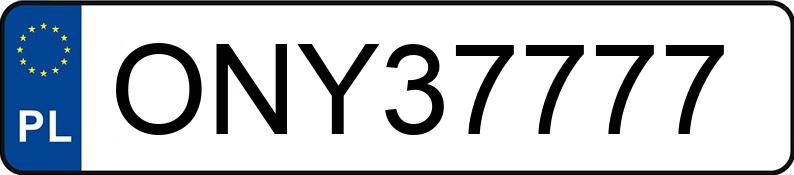 PL
ONY37777